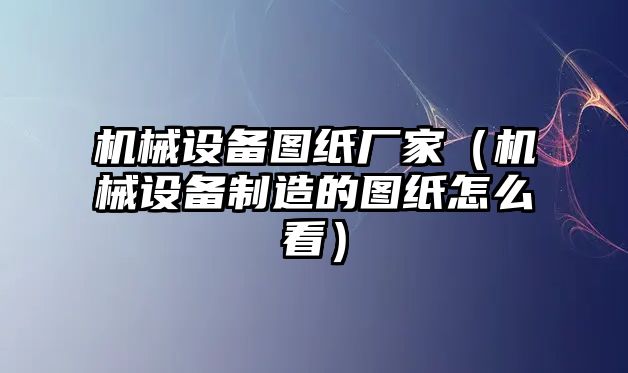 机械设备图纸厂家（机械设备制造的图纸怎么看）